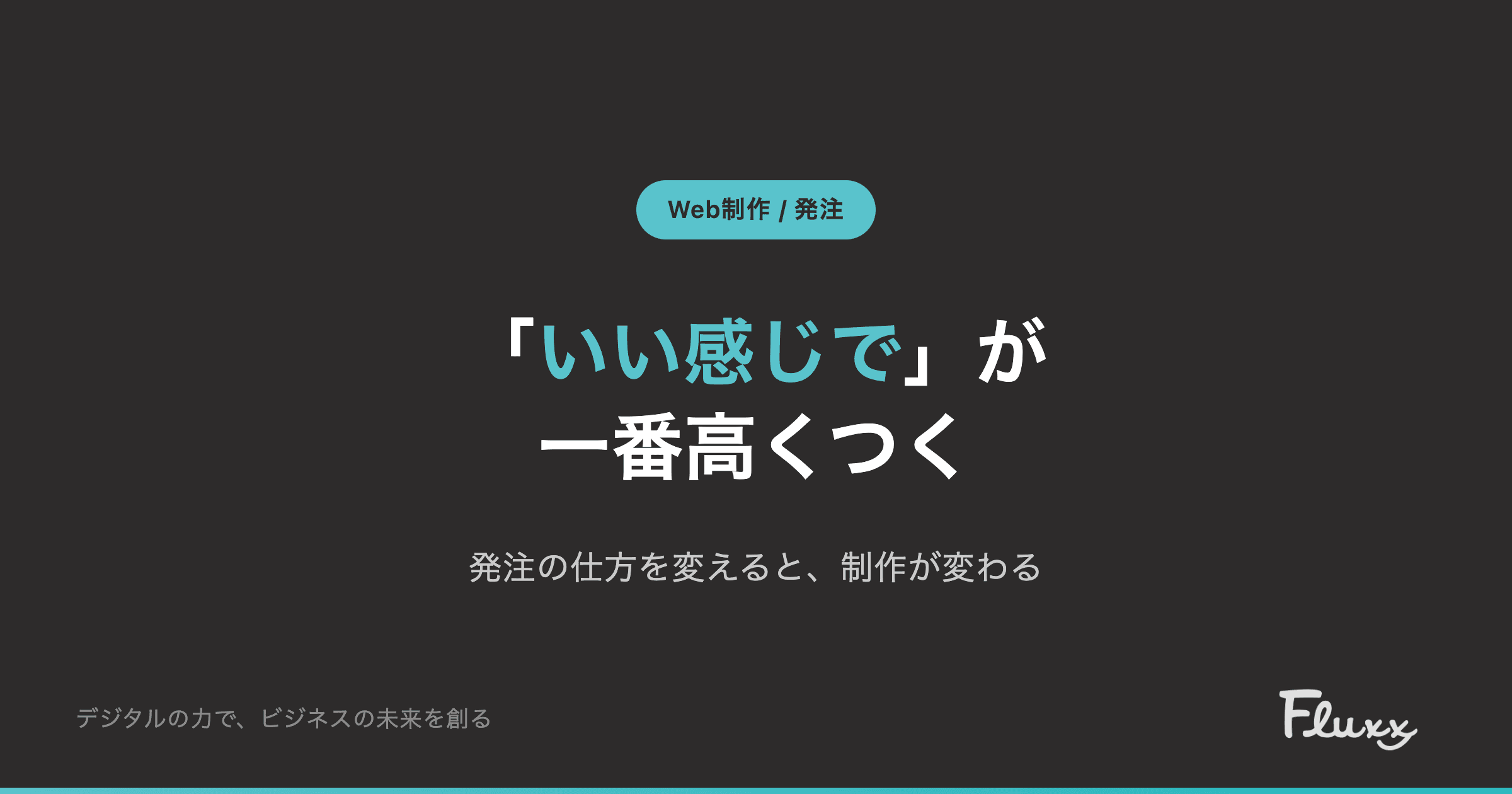 Web制作 / 発注

「いい感じで」が
一番高くつく

発注の仕方を変えると、制作が変わる

デジタルの力で、ビジネスの未来を創る

Fluxx